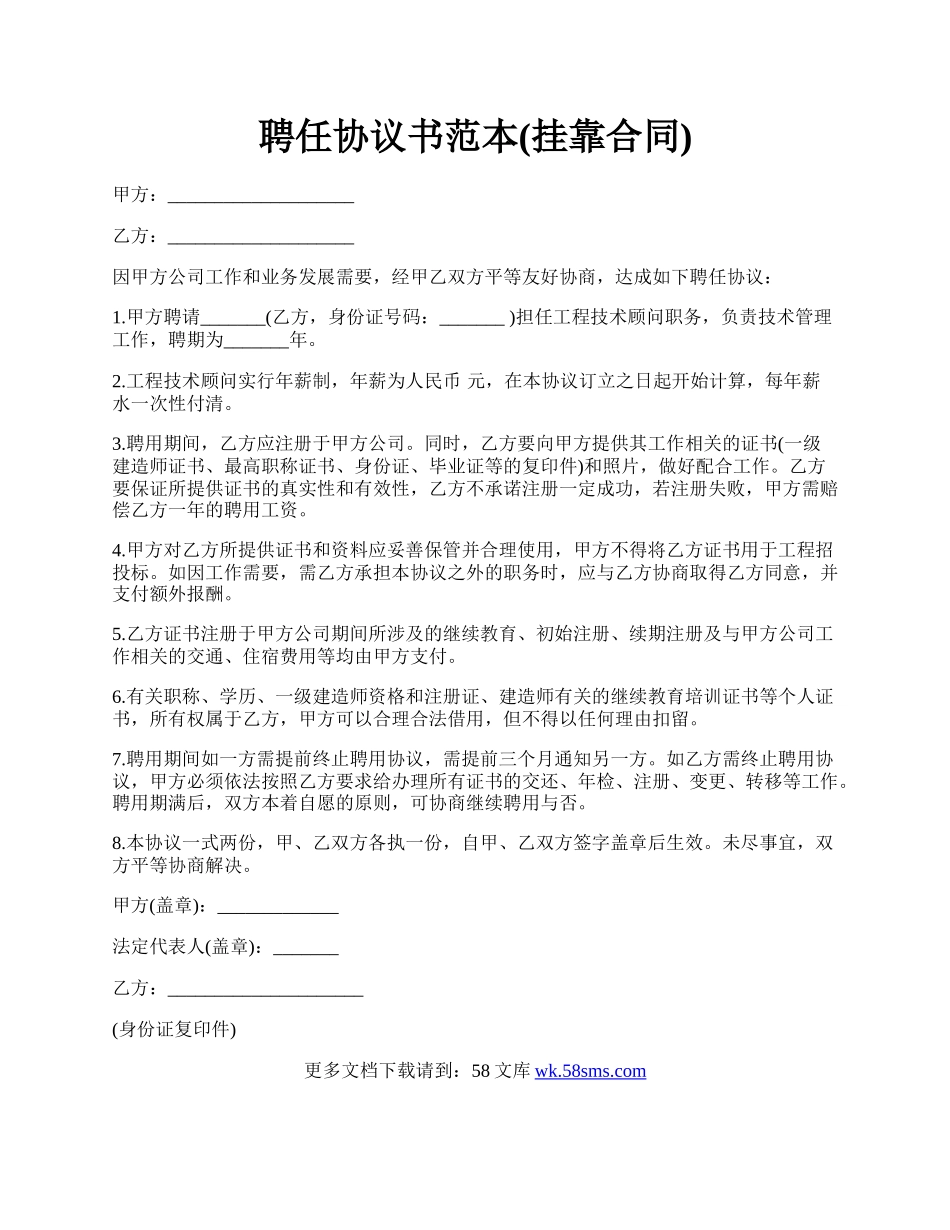 聘任协议书范本(挂靠合同)

甲方：____________________

乙方：____________________

因甲方公司工作和业务发展需要，经甲乙双方平等友好协商，达成如下聘任协议：

1.甲方聘请_______(乙方，身份证号码：_______ )担任工程技术顾问职务，负责技术管理工作，聘期为_______年。

2.工程技术顾问实行年薪制，年薪为人民币 元，在本协议订立之日起开始计算，每年薪水一次性付清。

3.聘用期间，乙方应注册于甲方公司。同时，乙方要向甲方提供其工作相关的证书(一级建造师证书、最高职称证书、身份证、毕业证等的复印件)和照片，做好配合工作。乙方要保证所提供证书的真实性和有效性，乙方不承诺注册一定成功，若注册失败，甲方需赔偿乙方一年的聘用工资。

4.甲方对乙方所提供证书和资料应妥善保管并合理使用，甲方不得将乙方证书用于工程招投标。如因工作需要，需乙方承担本协议之外的职务时，应与乙方协商取得乙方同意，并支付额外报酬。

5.乙方证书注册于甲方公司期间所涉及的继续教育、初始注册、续期注册及与甲方公司工作相关的交通、住宿费用等均由甲方支付。

6.有关职称、学历、一级建造师资格和注册证、建造师有关的继续教育培训证书等个人证书，所有权属于乙方，甲方可以合理合法借用，但不得以任何理由扣留。

7.聘用期间如一方需提前终止聘用协议，需提前三个月通知另一方。如乙方需终止聘用协议，甲方必须依法按照乙方要求给办理所有证书的交还、年检、注册、变更、转移等工作。聘用期满后，双方本着自愿的原则，可协商继续聘用与否。

8.本协议一式两份，甲、乙双方各执一份，自甲、乙双方签字盖章后生效。未尽事宜，双方平等协商解决。

甲方(盖章)：_____________

法定代表人(盖章)：_______

乙方：_____________________

(身份证复印件)

更多文档下载请到：58 文库 wk.58sms.com